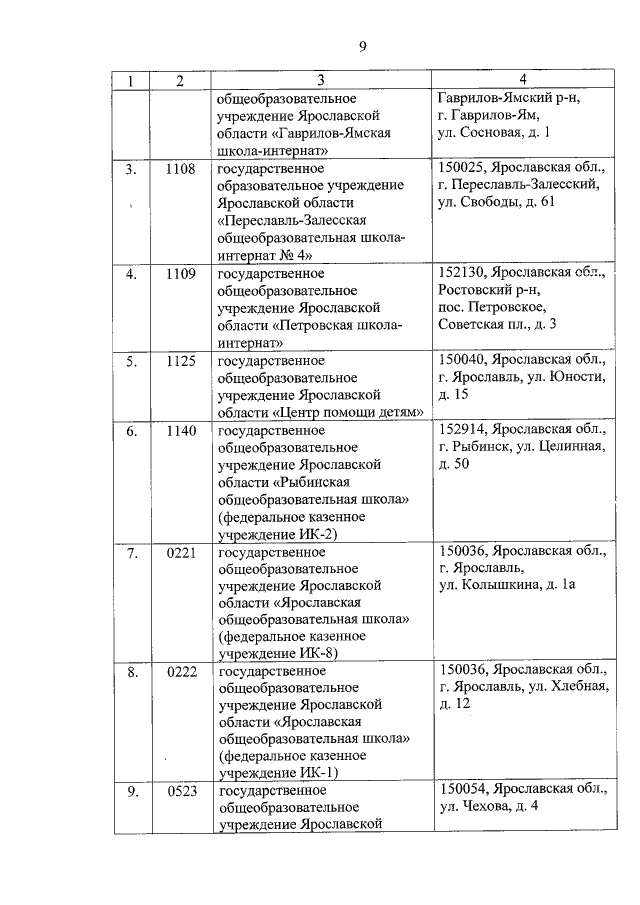 9

| 1 | 2 | 3 | 4 |
|---|---|---|---|
| | | общеобразовательное учреждение Ярославской области «Гаврилов-Ямская школа-интернат» | Гаврилов-Ямский р-н, г. Гаврилов-Ям, ул. Сосновая, д. 1 |
| 3. | 1108 | государственное образовательное учреждение Ярославской области «Переславль-Залесская общеобразовательная школа-интернат № 4» | 150025, Ярославская обл., г. Переславль-Залесский, ул. Свободы, д. 61 |
| 4. | 1109 | государственное общеобразовательное учреждение Ярославской области «Петровская школа-интернат» | 152130, Ярославская обл., Ростовский р-н, пос. Петровское, Советская пл., д. 3 |
| 5. | 1125 | государственное общеобразовательное учреждение Ярославской области «Центр помощи детям» | 150040, Ярославская обл., г. Ярославль, ул. Юности, д. 15 |
| 6. | 1140 | государственное общеобразовательное учреждение Ярославской области «Рыбинская общеобразовательная школа» (федеральное казенное учреждение ИК-2) | 152914, Ярославская обл., г. Рыбинск, ул. Целинная, д. 50 |
| 7. | 0221 | государственное общеобразовательное учреждение Ярославской области «Ярославская общеобразовательная школа» (федеральное казенное учреждение ИК-8) | 150036, Ярославская обл., г. Ярославль, ул. Колышкина, д. 1а |
| 8. | 0222 | государственное общеобразовательное учреждение Ярославской области «Ярославская общеобразовательная школа» (федеральное казенное учреждение ИК-1) | 150036, Ярославская обл., г. Ярославль, ул. Хлебная, д. 12 |
| 9. | 0523 | государственное общеобразовательное учреждение Ярославской | 150054, Ярославская обл., ул. Чехова, д. 4 |